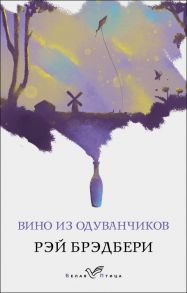 ВИНО ИЗ ОДУВАНЧИКОВ

РЭЙ БРЭДБЕРИ

Белая Птица